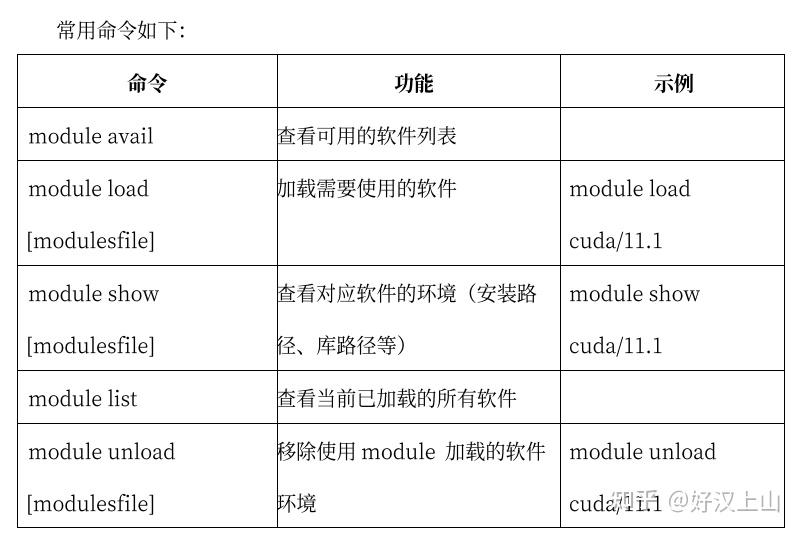 常用命令如下：

| 命令 | 功能 | 示例 |
|---|---|---|
| module avail | 查看可用的软件列表 | |
| module load [modulesfile] | 加载需要使用的软件 | module load cuda/11.1 |
| module show [modulesfile] | 查看对应软件的环境（安装路径、库路径等） | module show cuda/11.1 |
| module list | 查看当前已加载的所有软件 | |
| module unload [modulesfile] | 移除使用 module 加载的软件环境 | module unload cuda/11.1 |

知乎 @好汉上山